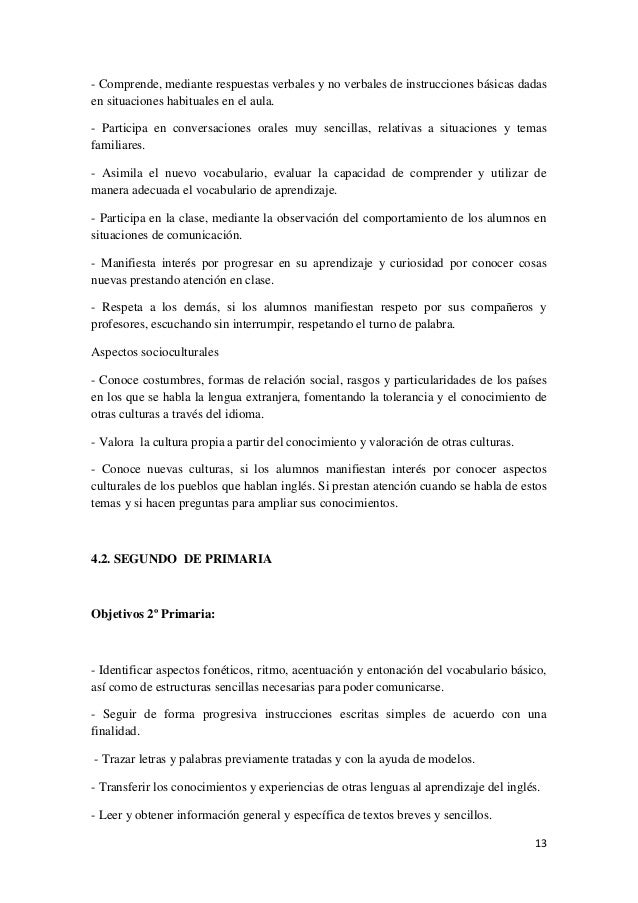 - Comprende, mediante respuestas verbales y no verbales de instrucciones básicas dadas en situaciones habituales en el aula.

- Participa en conversaciones orales muy sencillas, relativas a situaciones y temas familiares.

- Asimila el nuevo vocabulario, evaluar la capacidad de comprender y utilizar de manera adecuada el vocabulario de aprendizaje.

- Participa en la clase, mediante la observación del comportamiento de los alumnos en situaciones de comunicación.

- Manifiesta interés por progresar en su aprendizaje y curiosidad por conocer cosas nuevas prestando atención en clase.

- Respeta a los demás, si los alumnos manifiestan respeto por sus compañeros y profesores, escuchando sin interrumpir, respetando el turno de palabra.

Aspectos socioculturales

- Conoce costumbres, formas de relación social, rasgos y particularidades de los países en los que se habla la lengua extranjera, fomentando la tolerancia y el conocimiento de otras culturas a través del idioma.

- Valora la cultura propia a partir del conocimiento y valoración de otras culturas.

- Conoce nuevas culturas, si los alumnos manifiestan interés por conocer aspectos culturales de los pueblos que hablan inglés. Si prestan atención cuando se habla de estos temas y si hacen preguntas para ampliar sus conocimientos.

4.2. SEGUNDO DE PRIMARIA

Objetivos 2º Primaria:

- Identificar aspectos fonéticos, ritmo, acentuación y entonación del vocabulario básico, así como de estructuras sencillas necesarias para poder comunicarse.

- Seguir de forma progresiva instrucciones escritas simples de acuerdo con una finalidad.

- Trazar letras y palabras previamente tratadas y con la ayuda de modelos.

- Transferir los conocimientos y experiencias de otras lenguas al aprendizaje del inglés.

- Leer y obtener información general y específica de textos breves y sencillos.

13